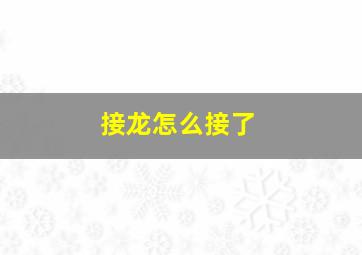 接龙怎么接了